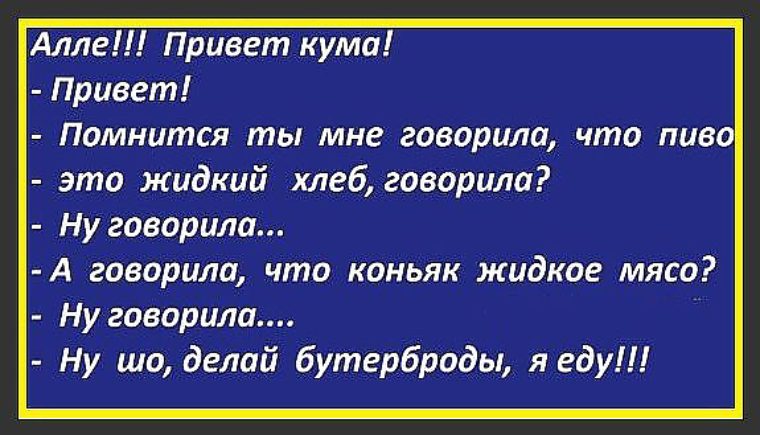 Алле!!! Привет кума!
- Привет!
- Помнится ты мне говорила, что пиво
- это жидкий хлеб, говорила?
- Ну говорила...
- А говорила, что коньяк жидкое мясо?
- Ну говорила....
- Ну шо, делай бутерброды, я еду!!!